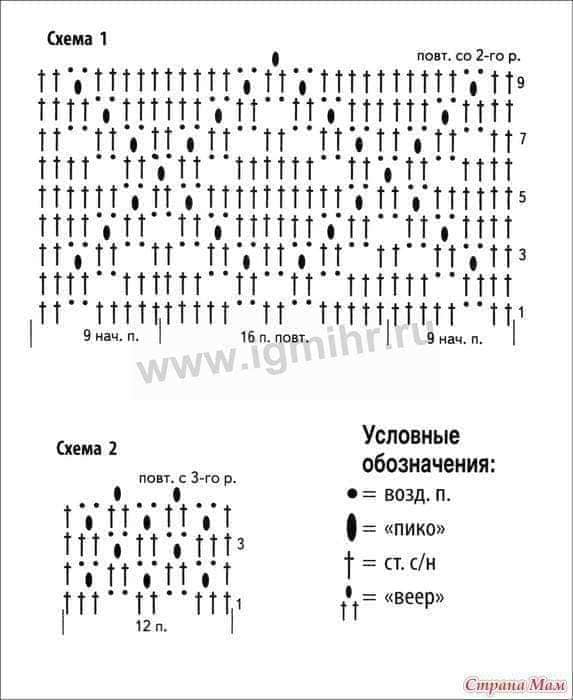 Схема 1

повт. со 2-го р.

9

7

5

3

1

9 нач. п.

16 п. повт.

9 нач. п.

www.igmihr.ru

Схема 2

повт. с 3-го р.

3

1

12 п.

Условные обозначения:

= возд. п.

= «пико»

= ст. с/н

= «веер»

Страна Мам